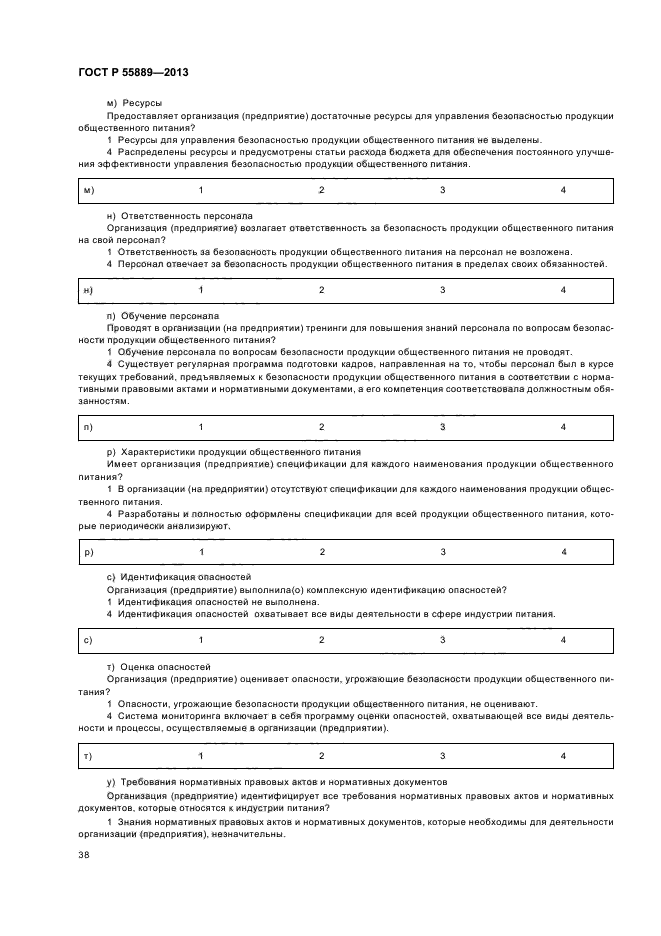 ГОСТ Р 55889—2013

м) Ресурсы

Предоставляет организация (предприятие) достаточные ресурсы для управления безопасностью продукции общественного питания?

1 Ресурсы для управления безопасностью продукции общественного питания не выделены.

4 Распределены ресурсы и предусмотрены статьи расхода бюджета для обеспечения постоянного улучшения эффективности управления безопасностью продукции общественного питания.

| м) | 1 | 2 | 3 | 4 |
|---|---|---|---|---|

н) Ответственность персонала

Организация (предприятие) возлагает ответственность за безопасность продукции общественного питания на свой персонал?

1 Ответственность за безопасность продукции общественного питания на персонал не возложена.

4 Персонал отвечает за безопасность продукции общественного питания в пределах своих обязанностей.

| н) | 1 | 2 | 3 | 4 |
|---|---|---|---|---|

п) Обучение персонала

Проводят в организации (на предприятии) тренинги для повышения знаний персонала по вопросам безопасности продукции общественного питания?

1 Обучение персонала по вопросам безопасности продукции общественного питания не проводят.

4 Существует регулярная программа подготовки кадров, направленная на то, чтобы персонал был в курсе текущих требований, предъявляемых к безопасности продукции общественного питания в соответствии с нормативными правовыми актами и нормативными документами, а его компетенция соответствовала должностным обязанностям.

| п) | 1 | 2 | 3 | 4 |
|---|---|---|---|---|

р) Характеристики продукции общественного питания

Имеет организация (предприятие) спецификации для каждого наименования продукции общественного питания?

1 В организации (на предприятии) отсутствуют спецификации для каждого наименования продукции общественного питания.

4 Разработаны и полностью оформлены спецификации для всей продукции общественного питания, которые периодически анализируют.

| р) | 1 | 2 | 3 | 4 |
|---|---|---|---|---|

с) Идентификация опасностей

Организация (предприятие) выполнила(о) комплексную идентификацию опасностей?

1 Идентификация опасностей не выполнена.

4 Идентификация опасностей охватывает все виды деятельности в сфере индустрии питания.

| с) | 1 | 2 | 3 | 4 |
|---|---|---|---|---|

т) Оценка опасностей

Организация (предприятие) оценивает опасности, угрожающие безопасности продукции общественного питания?

1 Опасности, угрожающие безопасности продукции общественного питания, не оценивают.

4 Система мониторинга включает в себя программу оценки опасностей, охватывающей все виды деятельности и процессы, осуществляемые в организации (предприятии).

| т) | 1 | 2 | 3 | 4 |
|---|---|---|---|---|

у) Требования нормативных правовых актов и нормативных документов

Организация (предприятие) идентифицирует все требования нормативных правовых актов и нормативных документов, которые относятся к индустрии питания?

1 Знания нормативных правовых актов и нормативных документов, которые необходимы для деятельности организации (предприятия), незначительны.

38